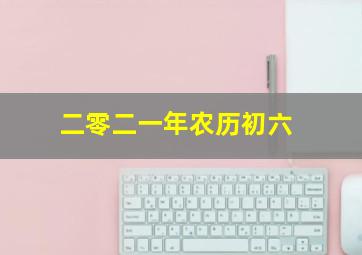 二零二一年农历初六